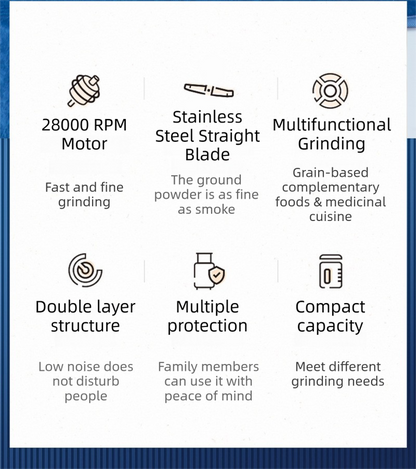 28000 RPM Motor

Fast and fine grinding

Stainless Steel Straight Blade

The ground powder is as fine as smoke

Multifunctional Grinding

Grain-based complementary foods & medicinal cuisine

Double layer structure

Low noise does not disturb people

Multiple protection

Family members can use it with peace of mind

Compact capacity

Meet different grinding needs